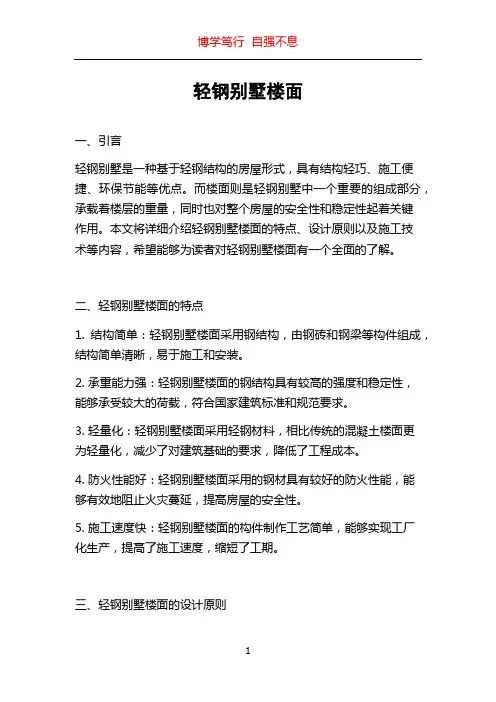 博学笃行 自强不息

轻钢别墅楼面

一、引言

轻钢别墅是一种基于轻钢结构的房屋形式，具有结构轻巧、施工便捷、环保节能等优点。而楼面则是轻钢别墅中一个重要的组成部分，承载着楼层的重量，同时也对整个房屋的安全性和稳定性起着关键作用。本文将详细介绍轻钢别墅楼面的特点、设计原则以及施工技术等内容，希望能够为读者对轻钢别墅楼面有一个全面的了解。

二、轻钢别墅楼面的特点

1. 结构简单：轻钢别墅楼面采用钢结构，由钢砖和钢梁等构件组成，结构简单清晰，易于施工和安装。

2. 承重能力强：轻钢别墅楼面的钢结构具有较高的强度和稳定性，能够承受较大的荷载，符合国家建筑标准和规范要求。

3. 轻量化：轻钢别墅楼面采用轻钢材料，相比传统的混凝土楼面更为轻量化，减少了对建筑基础的要求，降低了工程成本。

4. 防火性能好：轻钢别墅楼面采用的钢材具有较好的防火性能，能够有效地阻止火灾蔓延，提高房屋的安全性。

5. 施工速度快：轻钢别墅楼面的构件制作工艺简单，能够实现工厂化生产，提高了施工速度，缩短了工期。

三、轻钢别墅楼面的设计原则

1